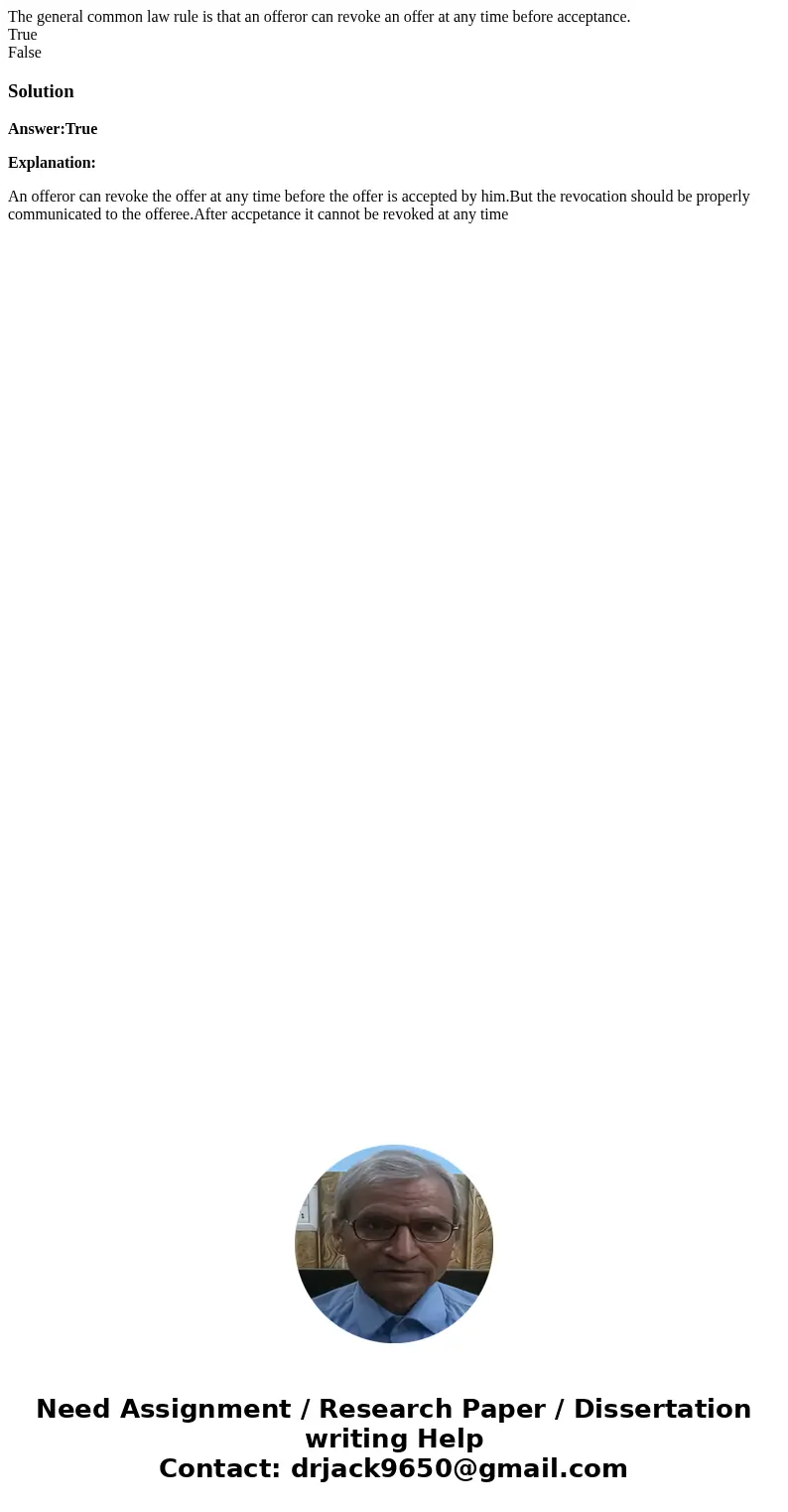 The general common law rule is that an offeror can revoke an offer at any time before acceptance.
True
False

Solution

Answer:True

Explanation:

An offeror can revoke the offer at any time before the offer is accepted by him.But the revocation should be properly communicated to the offeree.After accpetance it cannot be revoked at any time

Need Assignment / Research Paper / Dissertation writing Help
Contact: drjack9650@gmail.com